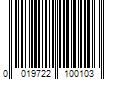 0 019722 100103